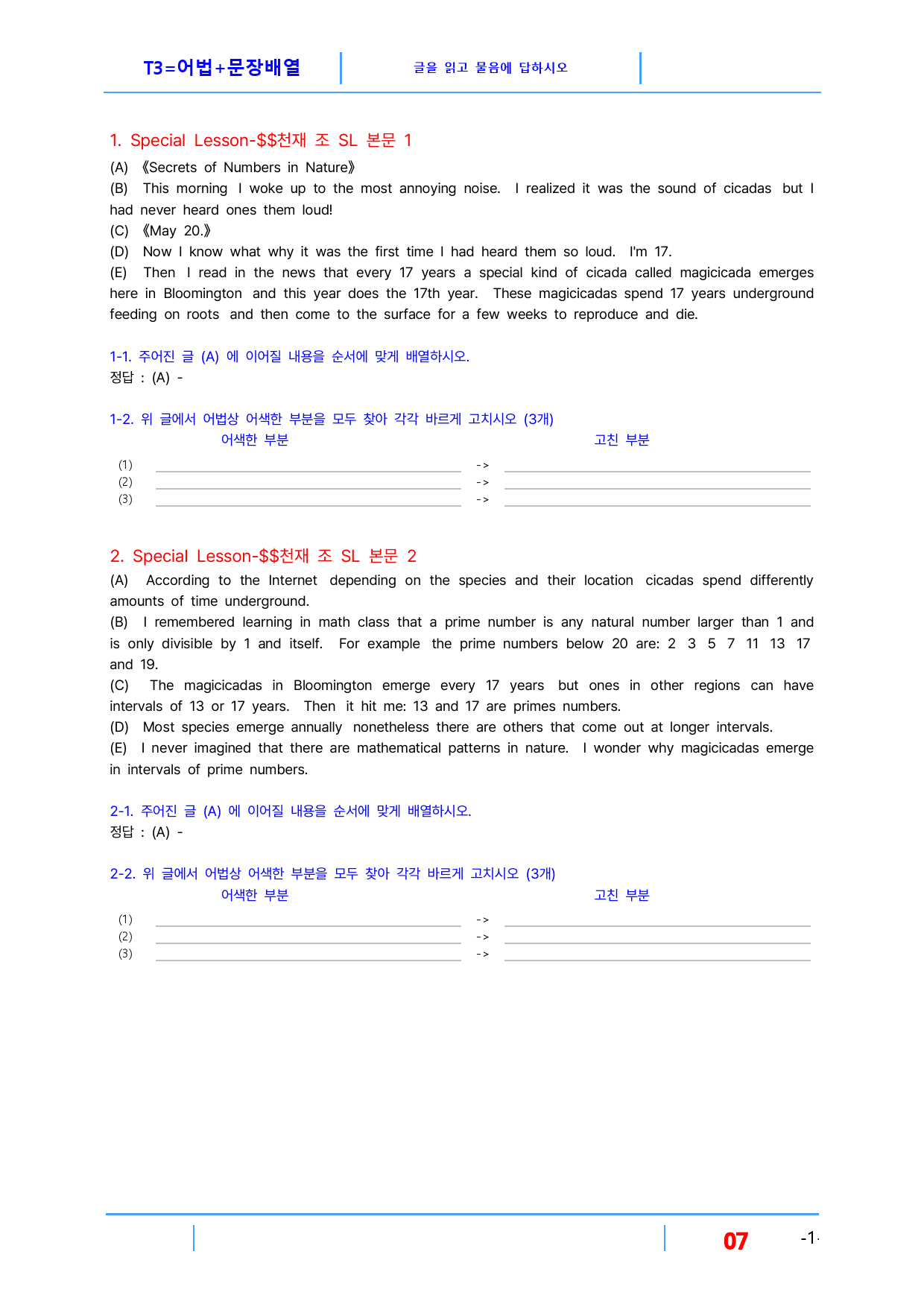 T3=어법+문장배열 글을 읽고 물음에 답하시오

1. Special Lesson-$$천재 조 SL 본문 1

(A) 《Secrets of Numbers in Nature》

(B) This morning I woke up to the most annoying noise. I realized it was the sound of cicadas but I had never heard ones them loud!

(C) 《May 20.》

(D) Now I know what why it was the first time I had heard them so loud. I'm 17.

(E) Then I read in the news that every 17 years a special kind of cicada called magicicada emerges here in Bloomington and this year does the 17th year. These magicicadas spend 17 years underground feeding on roots and then come to the surface for a few weeks to reproduce and die.

1-1. 주어진 글 (A) 에 이어질 내용을 순서에 맞게 배열하시오.
정답 : (A) -

1-2. 위 글에서 어법상 어색한 부분을 모두 찾아 각각 바르게 고치시오 (3개)
어색한 부분 고친 부분
(1) ____ -> ____
(2) ____ -> ____
(3) ____ -> ____

2. Special Lesson-$$천재 조 SL 본문 2

(A) According to the Internet depending on the species and their location cicadas spend differently amounts of time underground.

(B) I remembered learning in math class that a prime number is any natural number larger than 1 and is only divisible by 1 and itself. For example the prime numbers below 20 are: 2 3 5 7 11 13 17 and 19.

(C) The magicicadas in Bloomington emerge every 17 years but ones in other regions can have intervals of 13 or 17 years. Then it hit me: 13 and 17 are primes numbers.

(D) Most species emerge annually nonetheless there are others that come out at longer intervals.

(E) I never imagined that there are mathematical patterns in nature. I wonder why magicicadas emerge in intervals of prime numbers.

2-1. 주어진 글 (A) 에 이어질 내용을 순서에 맞게 배열하시오.
정답 : (A) -

2-2. 위 글에서 어법상 어색한 부분을 모두 찾아 각각 바르게 고치시오 (3개)
어색한 부분 고친 부분
(1) ____ -> ____
(2) ____ -> ____
(3) ____ -> ____

07 -1-